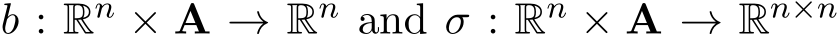 $b : \mathbb{R}^n \times \mathbf{A} \to \mathbb{R}^n$ and $\sigma : \mathbb{R}^n \times \mathbf{A} \to \mathbb{R}^{n \times n}$